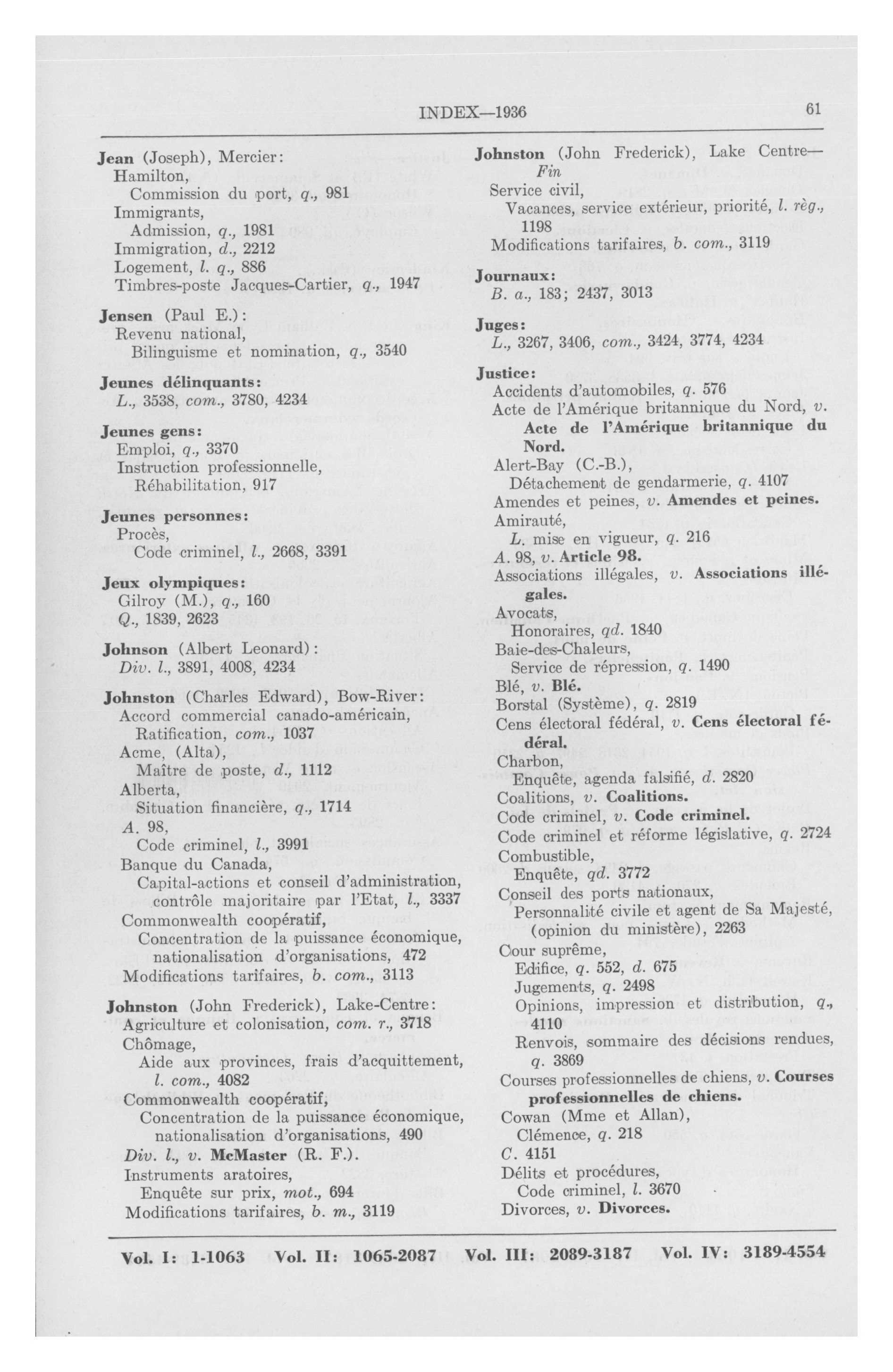 INDEX—1936 61

Jean (Joseph), Mercier:
Hamilton,
Commission du port, q., 981
Immigrants,
Admission, q., 1981
Immigration, d., 2212
Logement, l. q., 886
Timbres-poste Jacques-Cartier, q., 1947

Jensen (Paul E.):
Revenu national,
Bilinguisme et nomination, q., 3540

Jeunes délinquants:
L., 3538, com., 3780, 4234

Jeunes gens:
Emploi, q., 3370
Instruction professionnelle,
Réhabilitation, 917

Jeunes personnes:
Procès,
Code criminel, l., 2668, 3391

Jeux olympiques:
Gilroy (M.), q., 160
Q., 1839, 2623

Johnson (Albert Leonard):
Div. l., 3891, 4008, 4234

Johnston (Charles Edward), Bow-River:
Accord commercial canado-américain,
Ratification, com., 1037
Acme, (Alta),
Maître de poste, d., 1112
Alberta,
Situation financière, q., 1714
A. 98,
Code criminel, l., 3991
Banque du Canada,
Capital-actions et conseil d'administration, contrôle majoritaire par l'Etat, l., 3337
Commonwealth coopératif,
Concentration de la puissance économique, nationalisation d'organisations, 472
Modifications tarifaires, b. com., 3113

Johnston (John Frederick), Lake-Centre:
Agriculture et colonisation, com. r., 3718
Chômage,
Aide aux provinces, frais d'acquittement, l. com., 4082
Commonwealth coopératif,
Concentration de la puissance économique, nationalisation d'organisations, 490
Div. l., v. McMaster (R. F.).
Instruments aratoires,
Enquête sur prix, mot., 694
Modifications tarifaires, b. m., 3119

Johnston (John Frederick), Lake Centre—Fin
Service civil,
Vacances, service extérieur, priorité, l. règ., 1198
Modifications tarifaires, b. com., 3119

Journaux:
B. a., 183; 2437, 3013

Juges:
L., 3267, 3406, com., 3424, 3774, 4234

Justice:
Accidents d'automobiles, q. 576
Acte de l'Amérique britannique du Nord, v. Acte de l'Amérique britannique du Nord.
Alert-Bay (C.-B.),
Détachement de gendarmerie, q. 4107
Amendes et peines, v. Amendes et peines.
Amirauté,
L. mise en vigueur, q. 216
A. 98, v. Article 98.
Associations illégales, v. Associations illégales.
Avocats,
Honoraires, qd. 1840
Baie-des-Chaleurs,
Service de répression, q. 1490
Blé, v. Blé.
Borstal (Système), q. 2819
Cens électoral fédéral, v. Cens électoral fédéral.
Charbon,
Enquête, agenda falsifié, d. 2820
Coalitions, v. Coalitions.
Code criminel, v. Code criminel.
Code criminel et réforme législative, q. 2724
Combustible,
Enquête, qd. 3772
Conseil des ports nationaux,
Personnalité civile et agent de Sa Majesté, (opinion du ministère), 2263
Cour suprême,
Edifice, q. 552, d. 675
Jugements, q. 2498
Opinions, impression et distribution, q., 4110
Renvois, sommaire des décisions rendues, q. 3869
Courses professionnelles de chiens, v. Courses professionnelles de chiens.
Cowan (Mme et Allan),
Clémence, q. 218
C. 4151
Délits et procédures,
Code criminel, l. 3670
Divorces, v. Divorces.

Vol. I: 1-1063 Vol. II: 1065-2087 Vol. III: 2089-3187 Vol. IV: 3189-4554